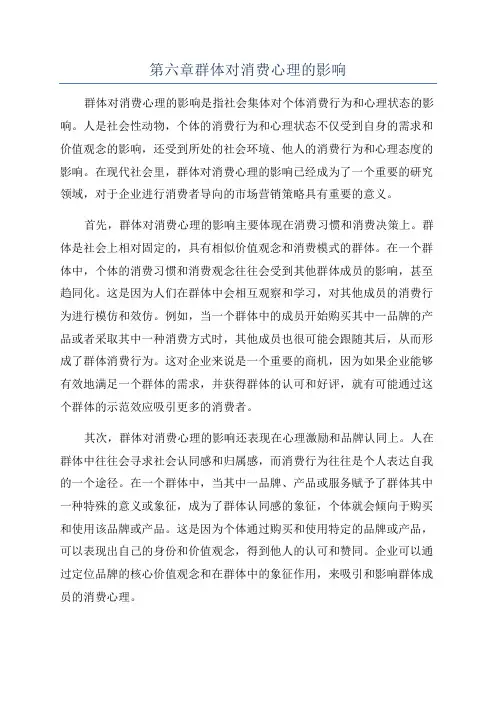 第六章群体对消费心理的影响

群体对消费心理的影响是指社会集体对个体消费行为和心理状态的影响。人是社会性动物，个体的消费行为和心理状态不仅受到自身的需求和价值观念的影响，还受到所处的社会环境、他人的消费行为和心理态度的影响。在现代社会里，群体对消费心理的影响已经成为了一个重要的研究领域，对于企业进行消费者导向的市场营销策略具有重要的意义。

首先，群体对消费心理的影响主要体现在消费习惯和消费决策上。群体是社会上相对固定的，具有相似价值观念和消费模式的群体。在一个群体中，个体的消费习惯和消费观念往往会受到其他群体成员的影响，甚至趋同化。这是因为人们在群体中会相互观察和学习，对其他成员的消费行为进行模仿和效仿。例如，当一个群体中的成员开始购买其中一品牌的产品或者采取其中一种消费方式时，其他成员也很可能会跟随其后，从而形成了群体消费行为。这对企业来说是一个重要的商机，因为如果企业能够有效地满足一个群体的需求，并获得群体的认可和好评，就有可能通过这个群体的示范效应吸引更多的消费者。

其次，群体对消费心理的影响还表现在心理激励和品牌认同上。人在群体中往往会寻求社会认同感和归属感，而消费行为往往是个人表达自我的一个途径。在一个群体中，当其中一品牌、产品或服务赋予了群体其中一种特殊的意义或象征，成为了群体认同感的象征，个体就会倾向于购买和使用该品牌或产品。这是因为个体通过购买和使用特定的品牌或产品，可以表现出自己的身份和价值观念，得到他人的认可和赞同。企业可以通过定位品牌的核心价值观念和在群体中的象征作用，来吸引和影响群体成员的消费心理。